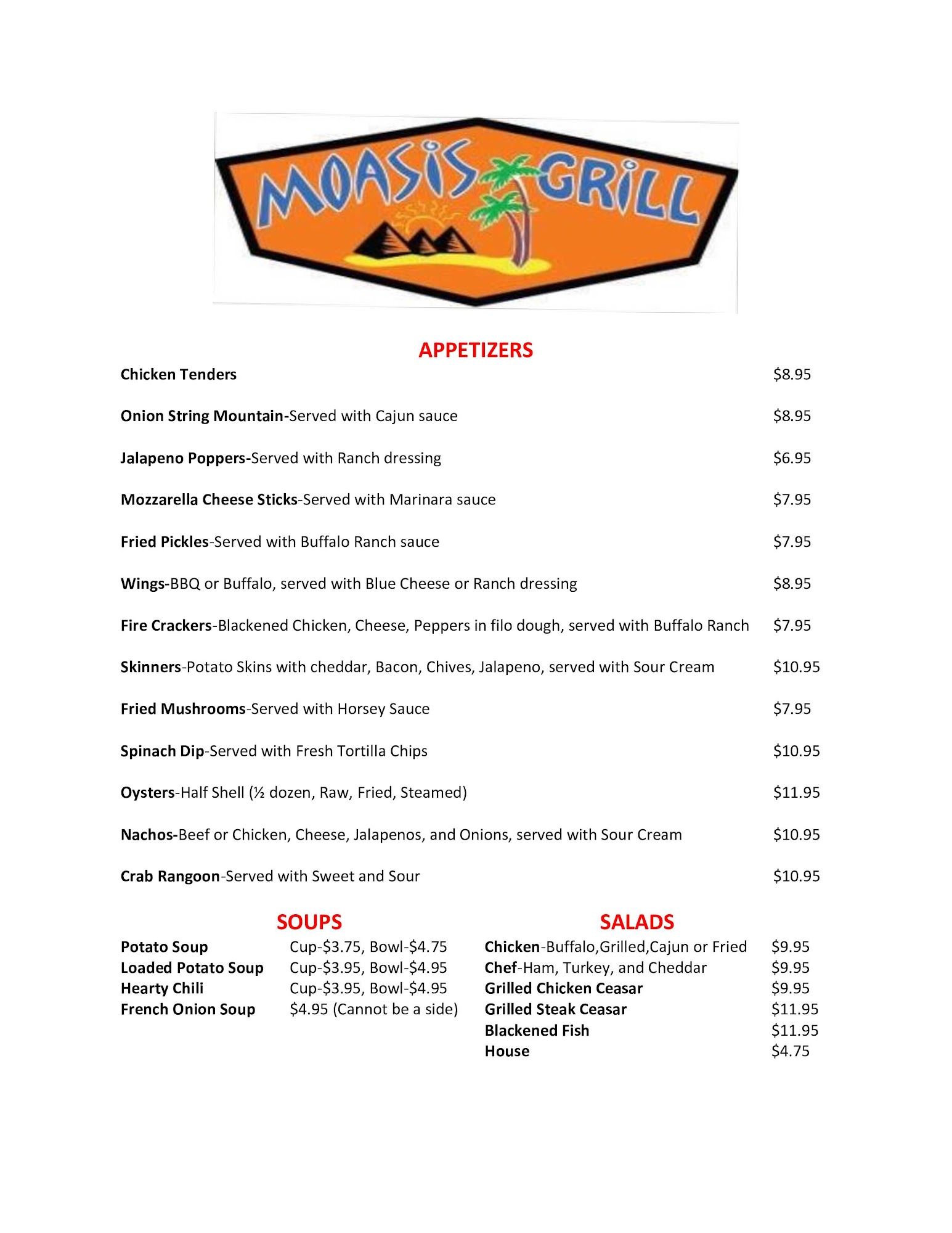 MOASIS GRILL

APPETIZERS

Chicken Tenders $8.95

Onion String Mountain-Served with Cajun sauce $8.95

Jalapeno Poppers-Served with Ranch dressing $6.95

Mozzarella Cheese Sticks-Served with Marinara sauce $7.95

Fried Pickles-Served with Buffalo Ranch sauce $7.95

Wings-BBQ or Buffalo, served with Blue Cheese or Ranch dressing $8.95

Fire Crackers-Blackened Chicken, Cheese, Peppers in filo dough, served with Buffalo Ranch $7.95

Skinners-Potato Skins with cheddar, Bacon, Chives, Jalapeno, served with Sour Cream $10.95

Fried Mushrooms-Served with Horsey Sauce $7.95

Spinach Dip-Served with Fresh Tortilla Chips $10.95

Oysters-Half Shell (½ dozen, Raw, Fried, Steamed) $11.95

Nachos-Beef or Chicken, Cheese, Jalapenos, and Onions, served with Sour Cream $10.95

Crab Rangoon-Served with Sweet and Sour $10.95

SOUPS

Potato Soup Cup-$3.75, Bowl-$4.75
Loaded Potato Soup Cup-$3.95, Bowl-$4.95
Hearty Chili Cup-$3.95, Bowl-$4.95
French Onion Soup $4.95 (Cannot be a side)

SALADS

Chicken-Buffalo,Grilled,Cajun or Fried $9.95
Chef-Ham, Turkey, and Cheddar $9.95
Grilled Chicken Ceasar $9.95
Grilled Steak Ceasar $11.95
Blackened Fish $11.95
House $4.75